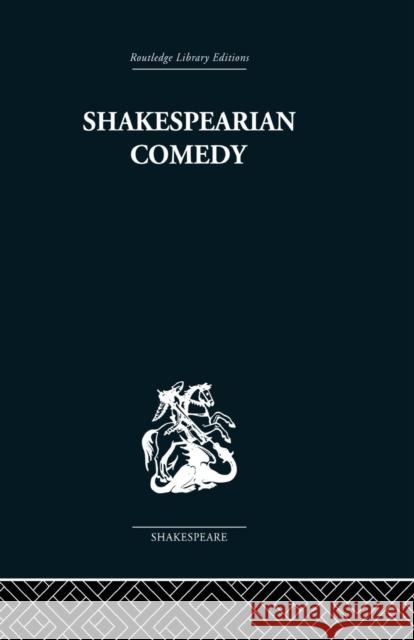 Routledge Library Editions

SHAKESPEARIAN COMEDY

SHAKESPEARE